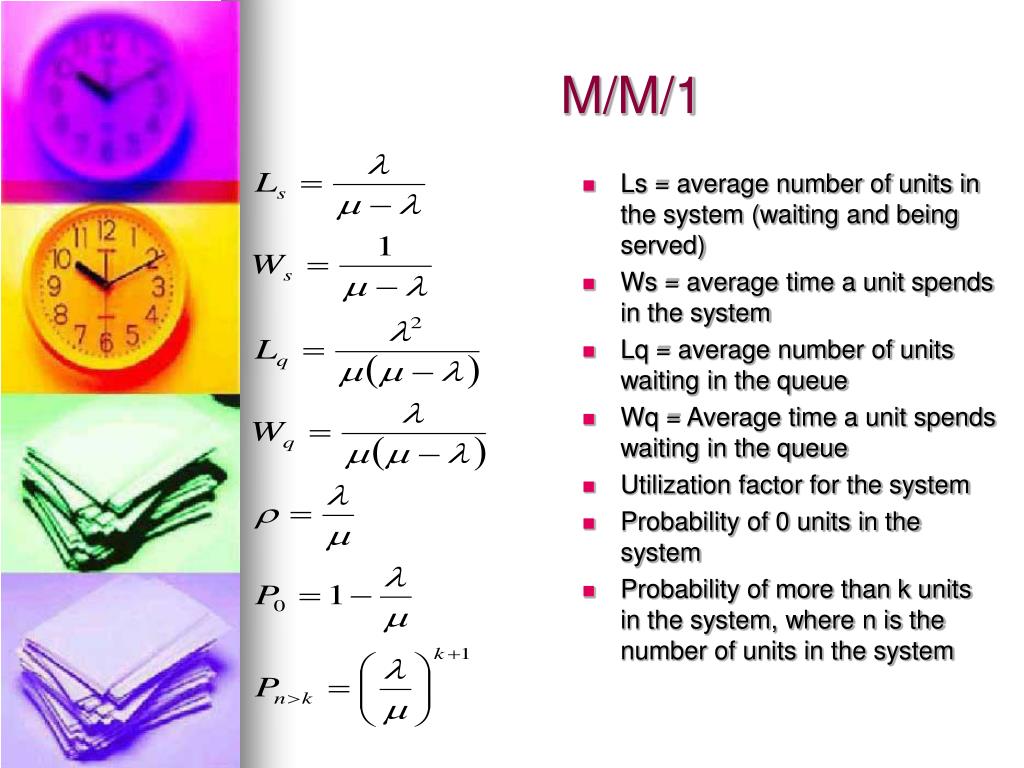 M/M/1

$L_s = \frac{\lambda}{\mu - \lambda}$

$W_s = \frac{1}{\mu - \lambda}$

$L_q = \frac{\lambda^2}{\mu(\mu - \lambda)}$

$W_q = \frac{\lambda}{\mu(\mu - \lambda)}$

$\rho = \frac{\lambda}{\mu}$

$P_0 = 1 - \frac{\lambda}{\mu}$

$P_{n>k} = \left(\frac{\lambda}{\mu}\right)^{k+1}$

- Ls = average number of units in the system (waiting and being served)
- Ws = average time a unit spends in the system
- Lq = average number of units waiting in the queue
- Wq = Average time a unit spends waiting in the queue
- Utilization factor for the system
- Probability of 0 units in the system
- Probability of more than k units in the system, where n is the number of units in the system